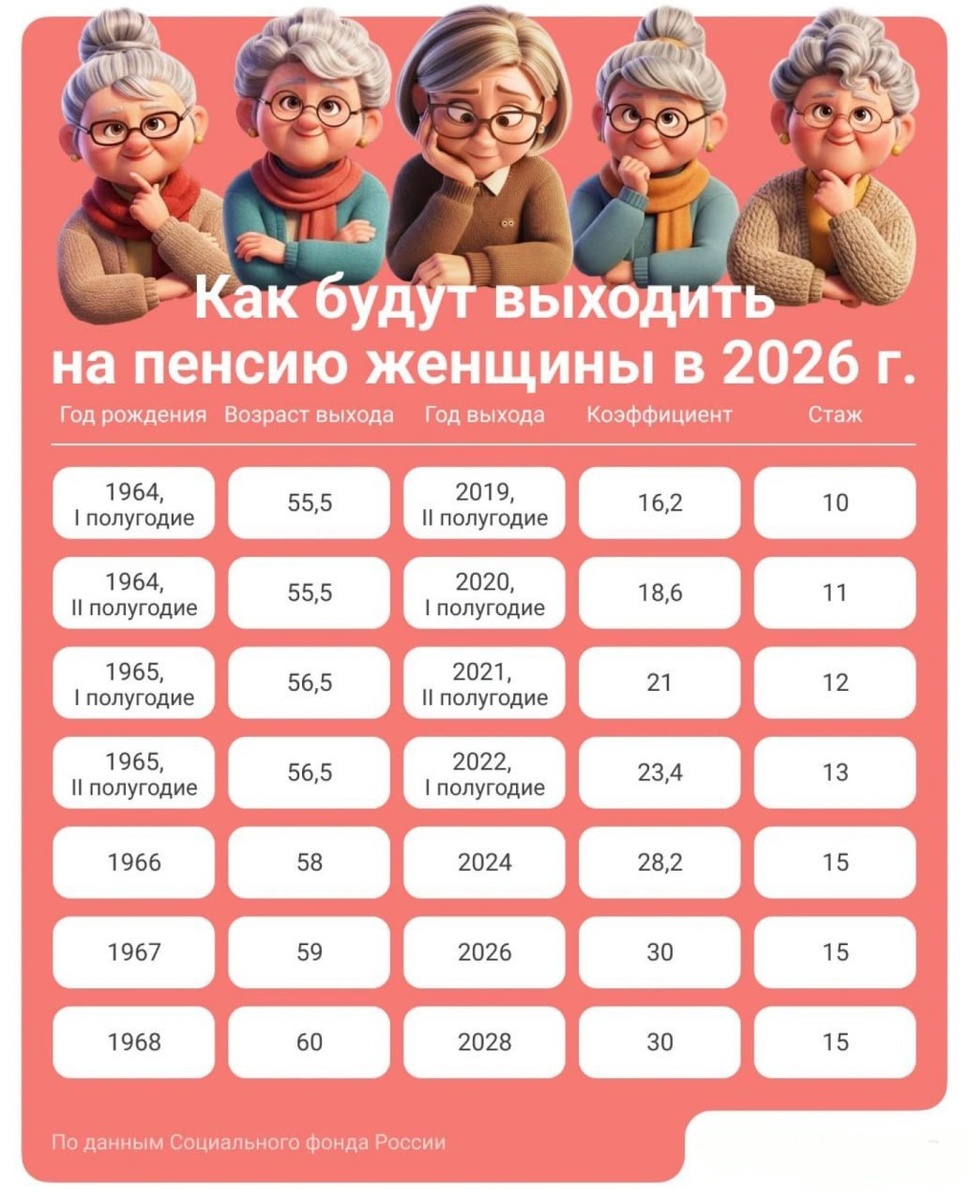 Как будут выходить на пенсию женщины в 2026 г.

| Год рождения | Возраст выхода | Год выхода | Коэффициент | Стаж |
|---|---|---|---|---|
| 1964, I полугодие | 55,5 | 2019, II полугодие | 16,2 | 10 |
| 1964, II полугодие | 55,5 | 2020, I полугодие | 18,6 | 11 |
| 1965, I полугодие | 56,5 | 2021, II полугодие | 21 | 12 |
| 1965, II полугодие | 56,5 | 2022, I полугодие | 23,4 | 13 |
| 1966 | 58 | 2024 | 28,2 | 15 |
| 1967 | 59 | 2026 | 30 | 15 |
| 1968 | 60 | 2028 | 30 | 15 |

По данным Социального фонда России